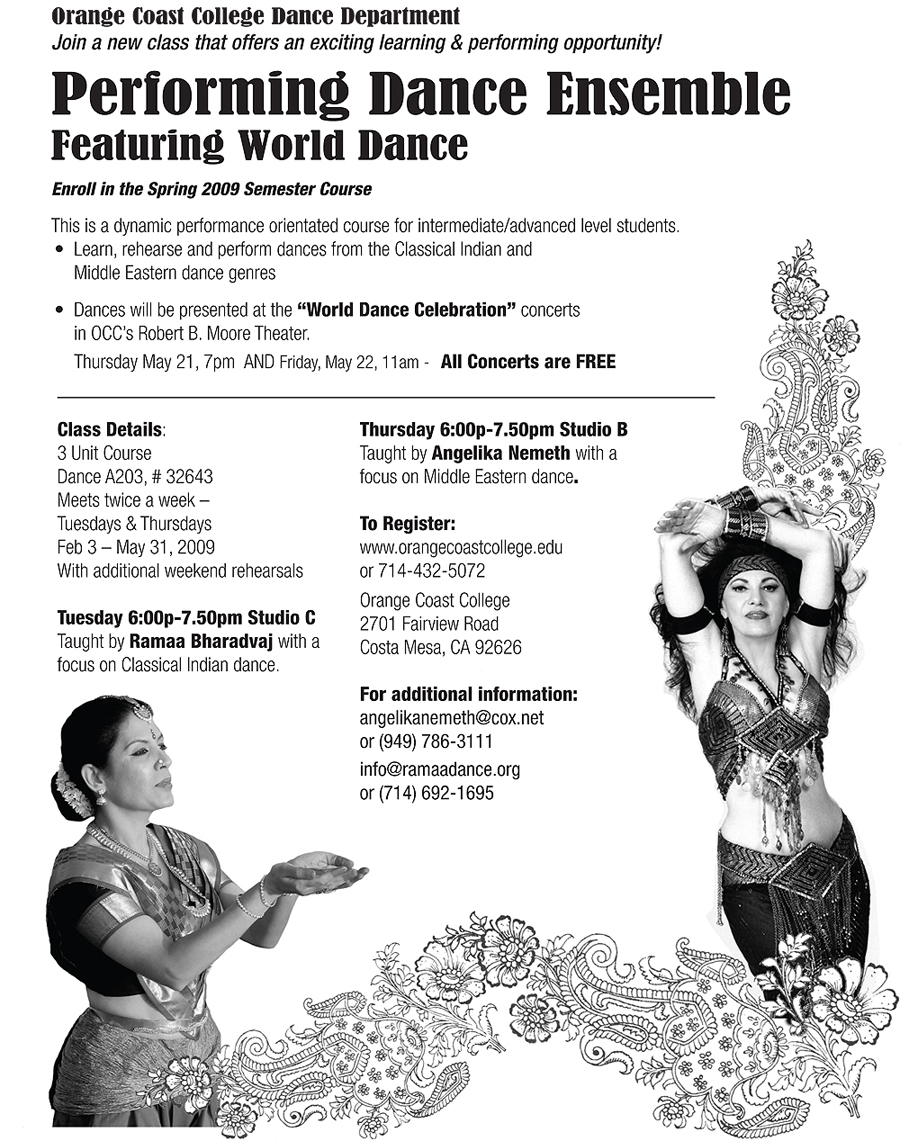 Orange Coast College Dance Department
Join a new class that offers an exciting learning & performing opportunity!

Performing Dance Ensemble
Featuring World Dance

Enroll in the Spring 2009 Semester Course

This is a dynamic performance orientated course for intermediate/advanced level students.
• Learn, rehearse and perform dances from the Classical Indian and Middle Eastern dance genres

• Dances will be presented at the "World Dance Celebration" concerts in OCC's Robert B. Moore Theater.
Thursday May 21, 7pm AND Friday, May 22, 11am - All Concerts are FREE

Class Details:
3 Unit Course
Dance A203, # 32643
Meets twice a week –
Tuesdays & Thursdays
Feb 3 – May 31, 2009
With additional weekend rehearsals

Tuesday 6:00p-7.50pm Studio C
Taught by Ramaa Bharadvaj with a focus on Classical Indian dance.

Thursday 6:00p-7.50pm Studio B
Taught by Angelika Nemeth with a focus on Middle Eastern dance.

To Register:
www.orangecoastcollege.edu
or 714-432-5072
Orange Coast College
2701 Fairview Road
Costa Mesa, CA 92626

For additional information:
angelikanemeth@cox.net
or (949) 786-3111
info@ramaadance.org
or (714) 692-1695